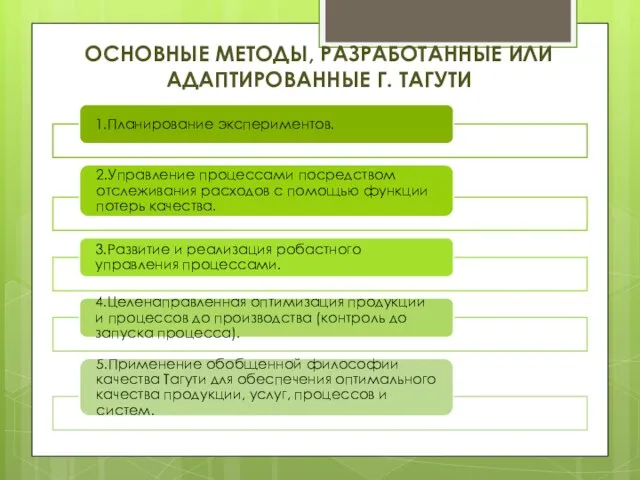 ОСНОВНЫЕ МЕТОДЫ, РАЗРАБОТАННЫЕ ИЛИ АДАПТИРОВАННЫЕ Г. ТАГУТИ

1.Планирование экспериментов.

2.Управление процессами посредством отслеживания расходов с помощью функции потерь качества.

3.Развитие и реализация робастного управления процессами.

4.Целенаправленная оптимизация продукции и процессов до производства (контроль до запуска процесса).

5.Применение обобщенной философии качества Тагути для обеспечения оптимального качества продукции, услуг, процессов и систем.